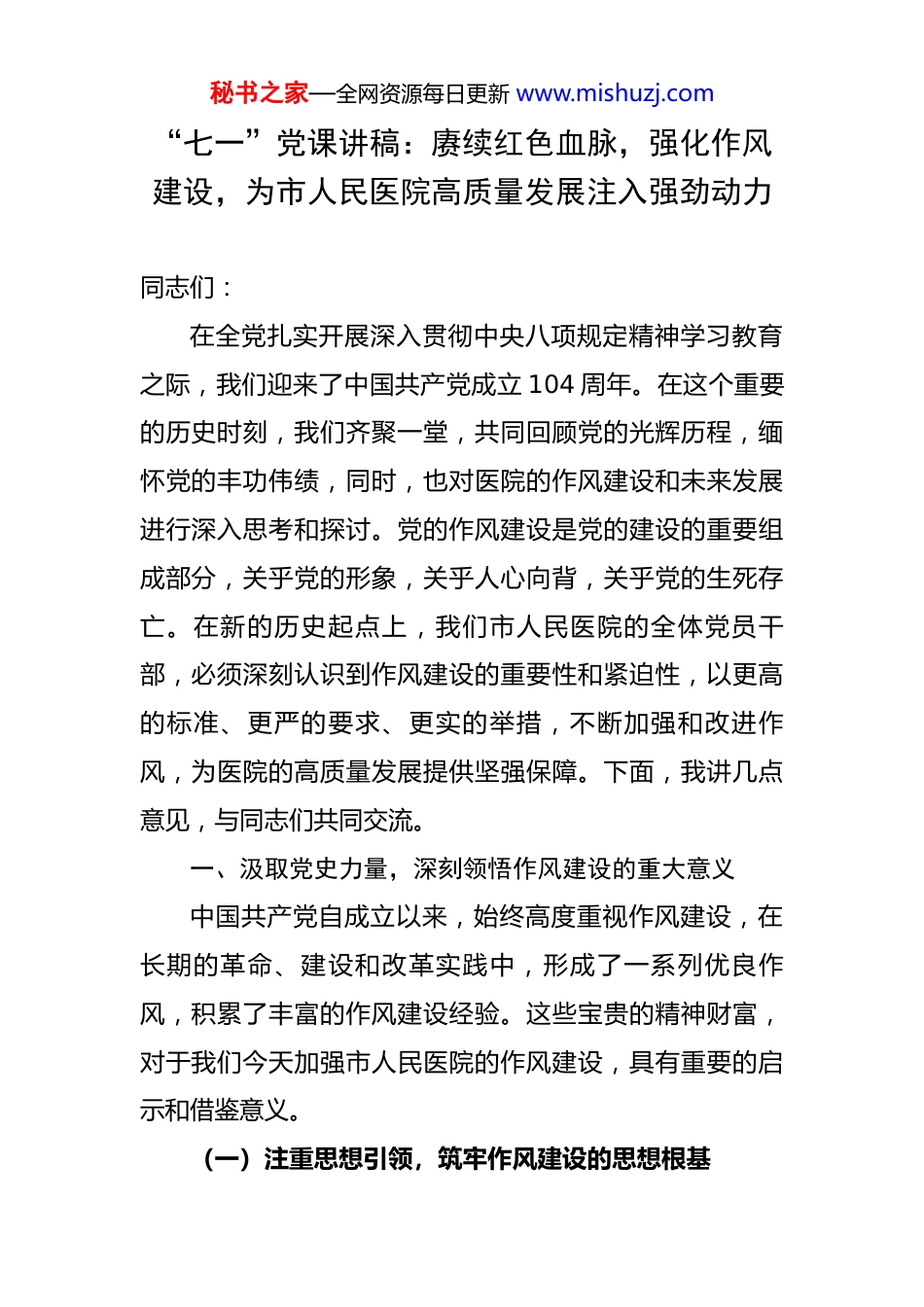 秘书之家—全网资源每日更新 www.mishuzj.com

“七一”党课讲稿：赓续红色血脉，强化作风建设，为市人民医院高质量发展注入强劲动力

同志们：

在全党扎实开展深入贯彻中央八项规定精神学习教育之际，我们迎来了中国共产党成立 104 周年。在这个重要的历史时刻，我们齐聚一堂，共同回顾党的光辉历程，缅怀党的丰功伟绩，同时，也对医院的作风建设和未来发展进行深入思考和探讨。党的作风建设是党的建设的重要组成部分，关乎党的形象，关乎人心向背，关乎党的生死存亡。在新的历史起点上，我们市人民医院的全体党员干部，必须深刻认识到作风建设的重要性和紧迫性，以更高的标准、更严的要求、更实的举措，不断加强和改进作风，为医院的高质量发展提供坚强保障。下面，我讲几点意见，与同志们共同交流。

一、汲取党史力量，深刻领悟作风建设的重大意义

中国共产党自成立以来，始终高度重视作风建设，在长期的革命、建设和改革实践中，形成了一系列优良作风，积累了丰富的作风建设经验。这些宝贵的精神财富，对于我们今天加强市人民医院的作风建设，具有重要的启示和借鉴意义。

（一）注重思想引领，筑牢作风建设的思想根基